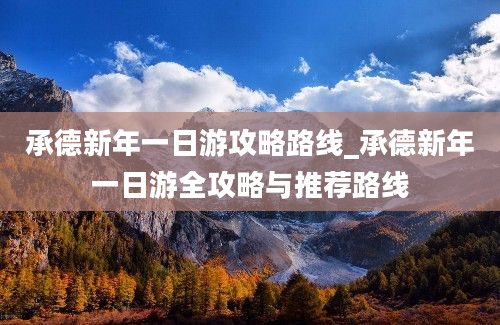 承德新年一日游攻略路线_承德新年一日游全攻略与推荐路线